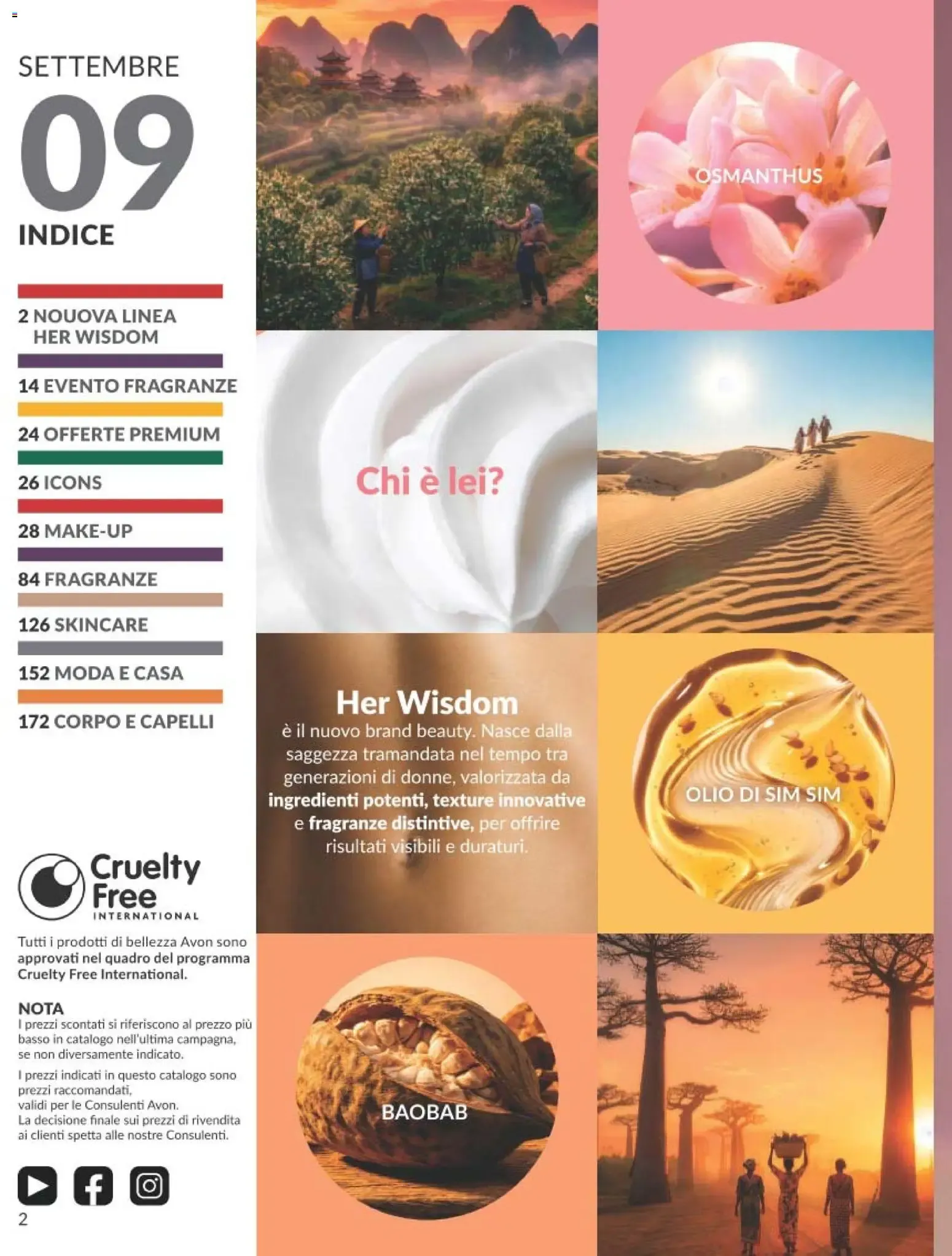 SETTEMBRE
09
INDICE

2 NOUOVA LINEA
HER WISDOM

14 EVENTO FRAGRANZE

24 OFFERTE PREMIUM

26 ICONS

28 MAKE-UP

84 FRAGRANZE

126 SKINCARE

152 MODA E CASA

172 CORPO E CAPELLI

Cruelty Free
INTERNATIONAL

Tutti i prodotti di bellezza Avon sono approvati nel quadro del programma Cruelty Free International.

NOTA
I prezzi scontati si riferiscono al prezzo più basso in catalogo nell'ultima campagna, se non diversamente indicato.

I prezzi indicati in questo catalogo sono prezzi raccomandati,
validi per le Consulenti Avon.
La decisione finale sui prezzi di rivendita ai clienti spetta alle nostre Consulenti.

2

OSMANTHUS

Chi è lei?

Her Wisdom
è il nuovo brand beauty. Nasce dalla saggezza tramandata nel tempo tra generazioni di donne, valorizzata da ingredienti potenti, texture innovative e fragranze distintive, per offrire risultati visibili e duraturi.

OLIO DI SIM SIM

BAOBAB